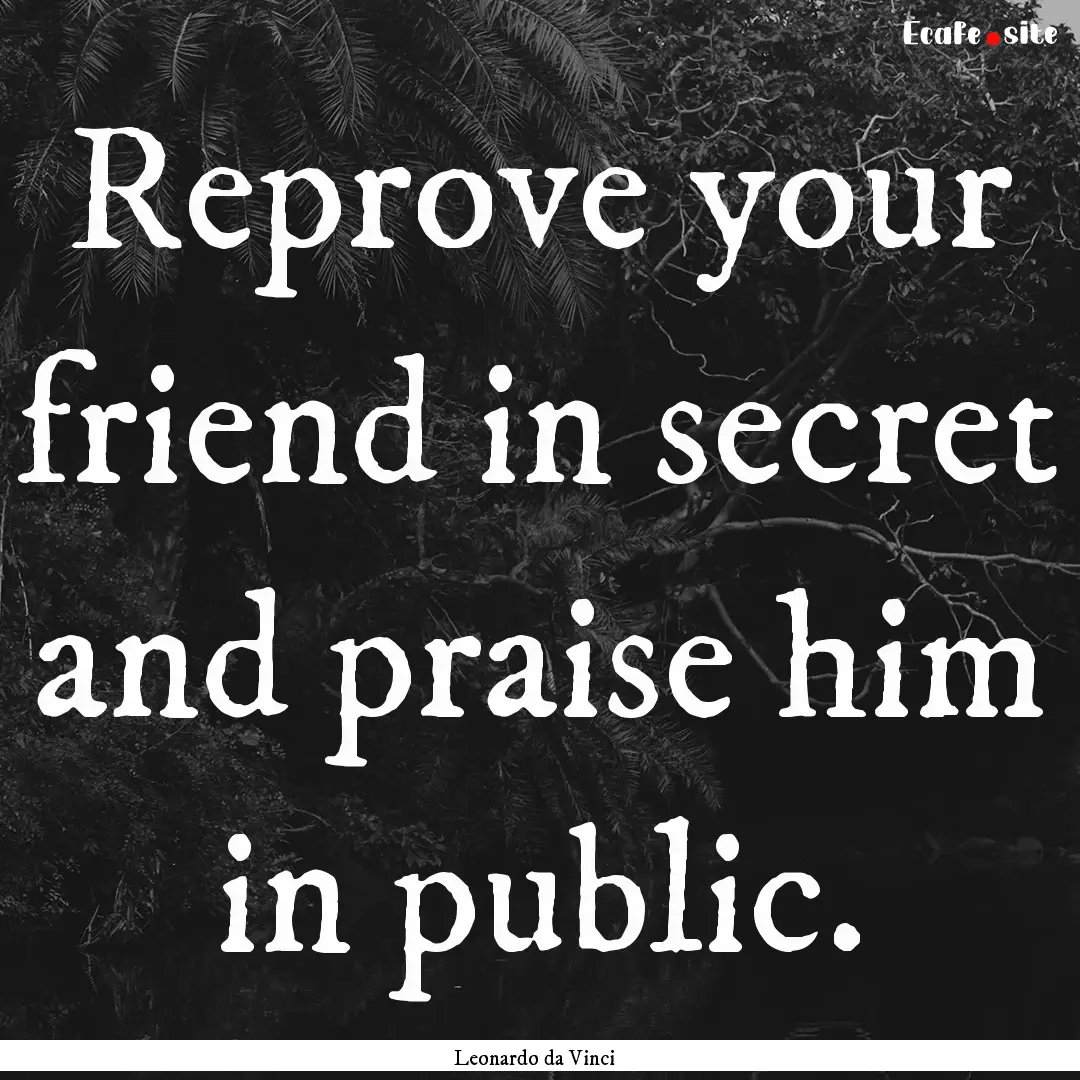 Ecafe.site

Reprove your friend in secret and praise him in public.

Leonardo da Vinci